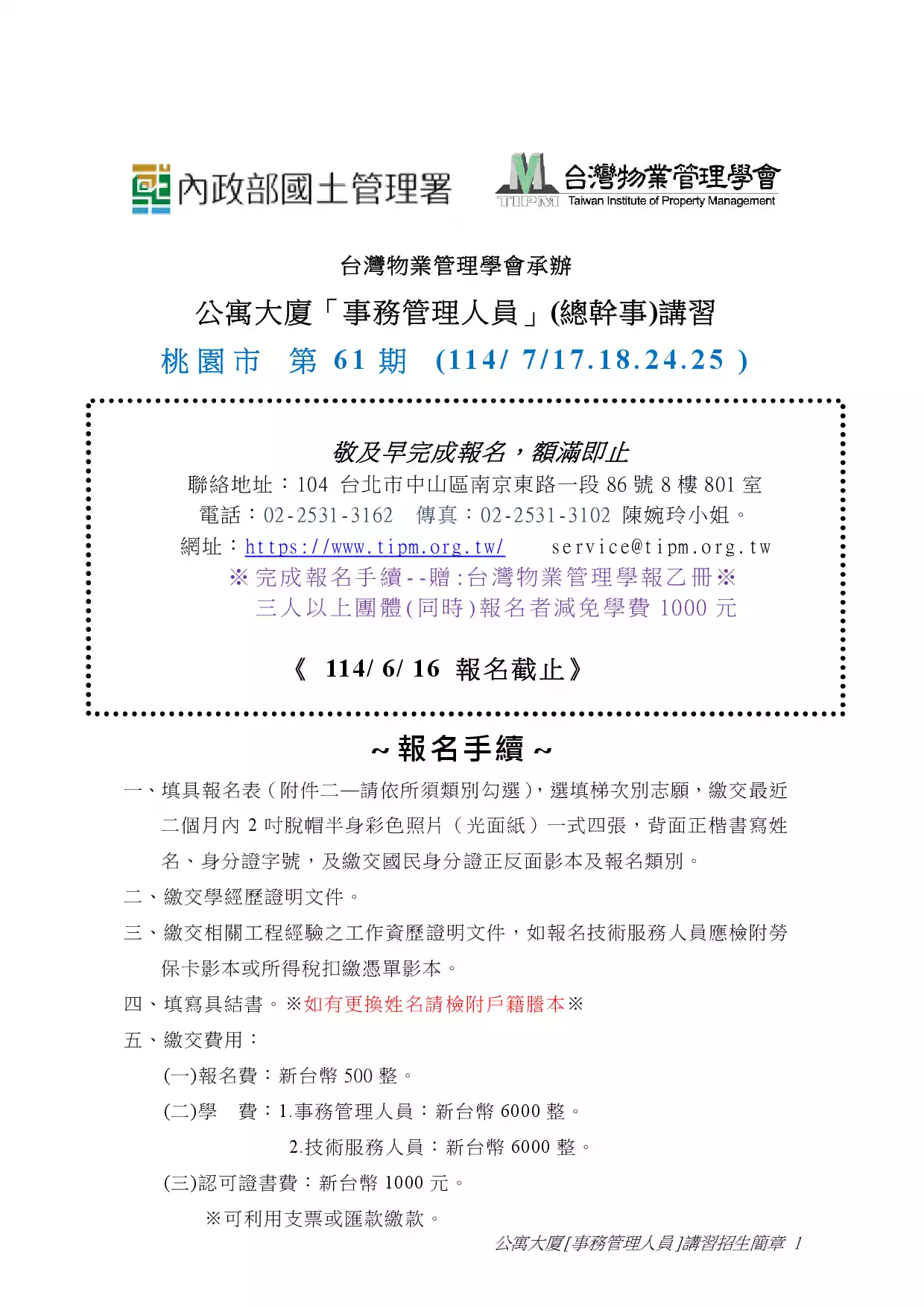 內政部國土管理署

TIPM 台灣物業管理學會 Taiwan Institute of Property Management

台灣物業管理學會承辦

公寓大廈「事務管理人員」(總幹事)講習

桃園市 第 61 期 (114/ 7/17.18.24.25 )

敬及早完成報名，額滿即止

聯絡地址：104 台北市中山區南京東路一段 86 號 8 樓 801 室

電話：02-2531-3162 傳真：02-2531-3102 陳婉玲小姐。

網址：https://www.tipm.org.tw/ service@tipm.org.tw

※完成報名手續--贈:台灣物業管理學報乙冊※

三人以上團體(同時)報名者減免學費 1000 元

《 114/ 6/ 16 報名截止》

~報名手續~

一、填具報名表（附件二—請依所須類別勾選），選填梯次別志願，繳交最近二個月內 2 吋脫帽半身彩色照片（光面紙）一式四張，背面正楷書寫姓名、身分證字號，及繳交國民身分證正反面影本及報名類別。

二、繳交學經歷證明文件。

三、繳交相關工程經驗之工作資歷證明文件，如報名技術服務人員應檢附勞保卡影本或所得稅扣繳憑單影本。

四、填寫具結書。※如有更換姓名請檢附戶籍謄本※

五、繳交費用：

(一)報名費：新台幣 500 整。

(二)學 費：1.事務管理人員：新台幣 6000 整。

2.技術服務人員：新台幣 6000 整。

(三)認可證書費：新台幣 1000 元。

※可利用支票或匯款繳款。

公寓大廈[事務管理人員]講習招生簡章 1